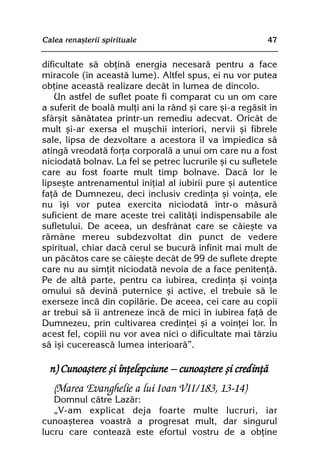 Calea renașterii spirituale 47

dificultate să obțină energia necesară pentru a face miracole (în această lume). Altfel spus, ei nu vor putea obține această realizare decât în lumea de dincolo.

Un astfel de suflet poate fi comparat cu un om care a suferit de boală mulți ani la rând și care și-a regăsit în sfârșit sănătatea printr-un remediu adecvat. Oricât de mult și-ar exersa el mușchii interiori, nervii și fibrele sale, lipsa de dezvoltare a acestora îl va împiedica să atingă vreodată forța corporală a unui om care nu a fost niciodată bolnav. La fel se petrec lucrurile și cu sufletele care au fost foarte mult timp bolnave. Dacă lor le lipsește antrenamentul inițial al iubirii pure și autentice față de Dumnezeu, deci inclusiv credința și voința, ele nu își vor putea exercita niciodată într-o măsură suficient de mare aceste trei calități indispensabile ale sufletului. De aceea, un desfrânat care se căiește va rămâne mereu subdezvoltat din punct de vedere spiritual, chiar dacă cerul se bucură infinit mai mult de un păcătos care se căiește decât de 99 de suflete drepte care nu au simțit niciodată nevoia de a face penitență. Pe de altă parte, pentru ca iubirea, credința și voința omului să devină puternice și active, el trebuie să le exerseze încă din copilărie. De aceea, cei care au copii ar trebui să îi antreneze încă de mici în iubirea față de Dumnezeu, prin cultivarea credinței și a voinței lor. În acest fel, copiii nu vor avea nici o dificultate mai târziu să își cucerească lumea interioară".

n) Cunoaștere și înțelepciune – cunoaștere și credință

(Marea Evanghelie a lui Ioan VII/183, 13-14)
Domnul către Lazăr:
„V-am explicat deja foarte multe lucruri, iar cunoașterea voastră a progresat mult, dar singurul lucru care contează este efortul vostru de a obține